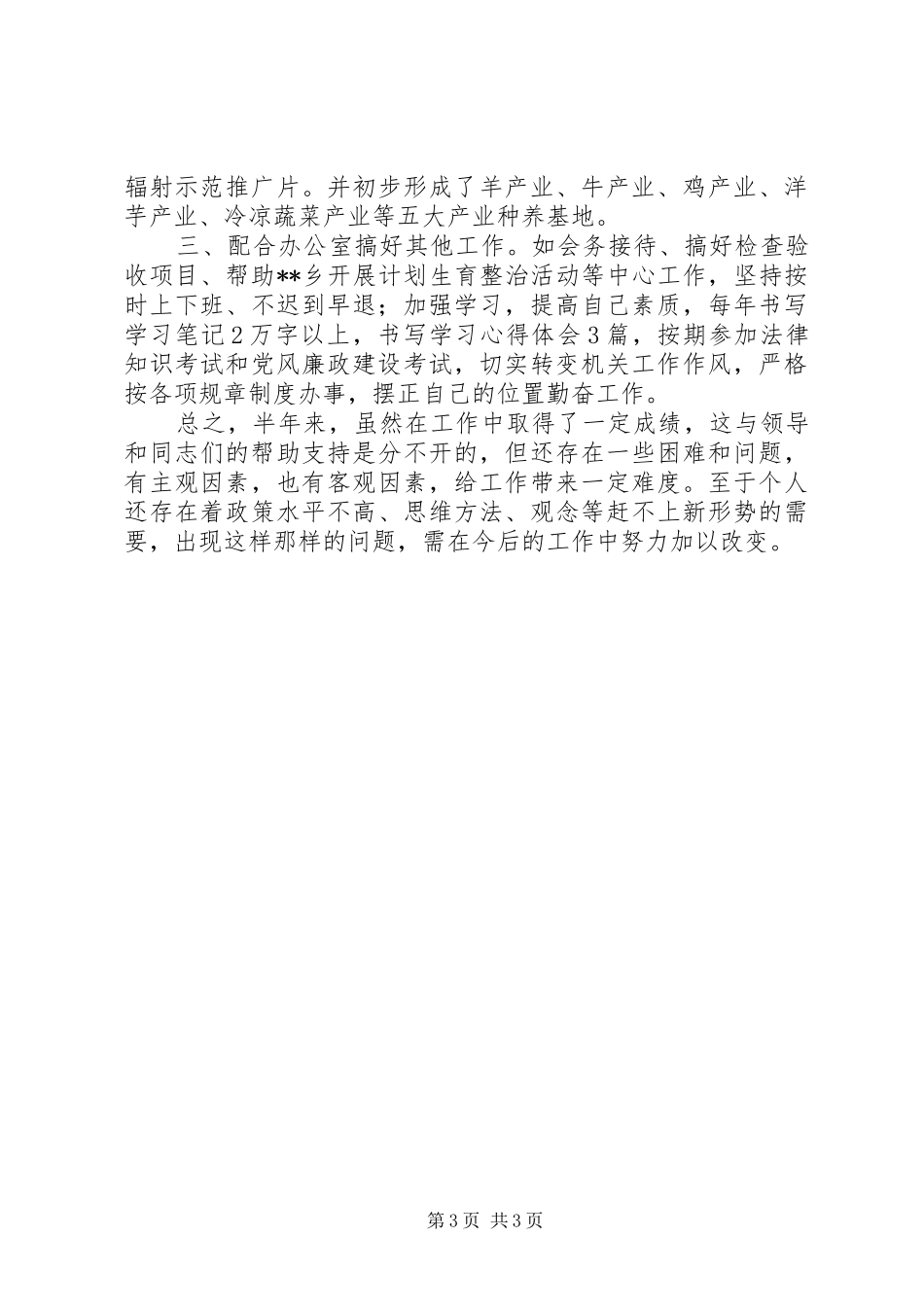 辐射示范推广片。并初步形成了羊产业、牛产业、鸡产业、洋芋产业、冷凉蔬菜产业等五大产业种养基地。

三、配合办公室搞好其他工作。如会务接待、搞好检查验收项目、帮助**乡开展计划生育整治活动等中心工作，坚持按时上下班、不迟到早退；加强学习，提高自己素质，每年书写学习笔记2万字以上，书写学习心得体会3篇，按期参加法律知识考试和党风廉政建设考试，切实转变机关工作作风，严格按各项规章制度办事，摆正自己的位置勤奋工作。

总之，半年来，虽然在工作中取得了一定成绩，这与领导和同志们的帮助支持是分不开的，但还存在一些困难和问题，有主观因素，也有客观因素，给工作带来一定难度。至于个人还存在着政策水平不高、思维方法、观念等赶不上新形势的需要，出现这样那样的问题，需在今后的工作中努力加以改变。

第3页 共3页